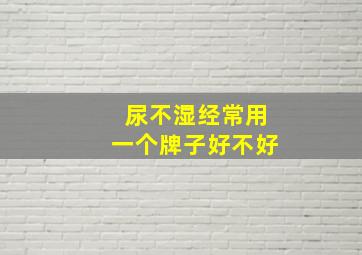 尿不湿经常用
一个牌子好不好